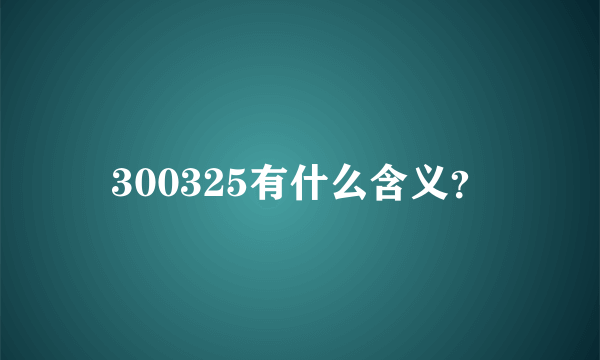 300325有什么含义?